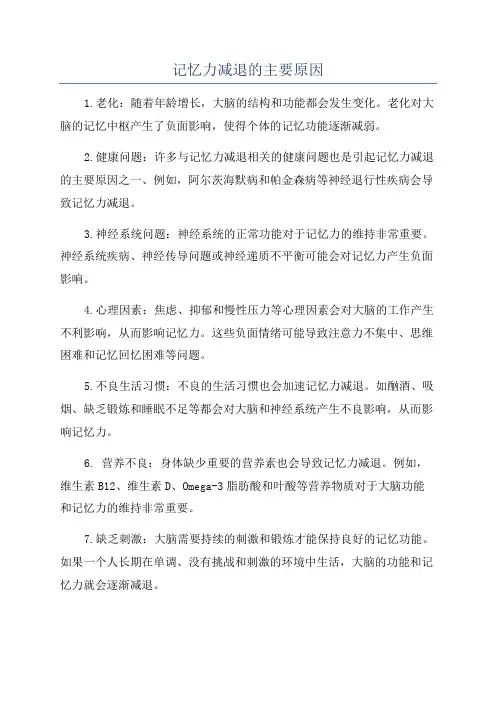 记忆力减退的主要原因

1.老化：随着年龄增长，大脑的结构和功能都会发生变化。老化对大脑的记忆中枢产生了负面影响，使得个体的记忆功能逐渐减弱。

2.健康问题：许多与记忆力减退相关的健康问题也是引起记忆力减退的主要原因之一、例如，阿尔茨海默病和帕金森病等神经退行性疾病会导致记忆力减退。

3.神经系统问题：神经系统的正常功能对于记忆力的维持非常重要。神经系统疾病、神经传导问题或神经递质不平衡可能会对记忆力产生负面影响。

4.心理因素：焦虑、抑郁和慢性压力等心理因素会对大脑的工作产生不利影响，从而影响记忆力。这些负面情绪可能导致注意力不集中、思维困难和记忆回忆困难等问题。

5.不良生活习惯：不良的生活习惯也会加速记忆力减退。如酗酒、吸烟、缺乏锻炼和睡眠不足等都会对大脑和神经系统产生不良影响，从而影响记忆力。

6. 营养不良：身体缺少重要的营养素也会导致记忆力减退。例如，维生素 B12、维生素 D、Omega-3 脂肪酸和叶酸等营养物质对于大脑功能和记忆力的维持非常重要。

7.缺乏刺激：大脑需要持续的刺激和锻炼才能保持良好的记忆功能。如果一个人长期在单调、没有挑战和刺激的环境中生活，大脑的功能和记忆力就会逐渐减退。